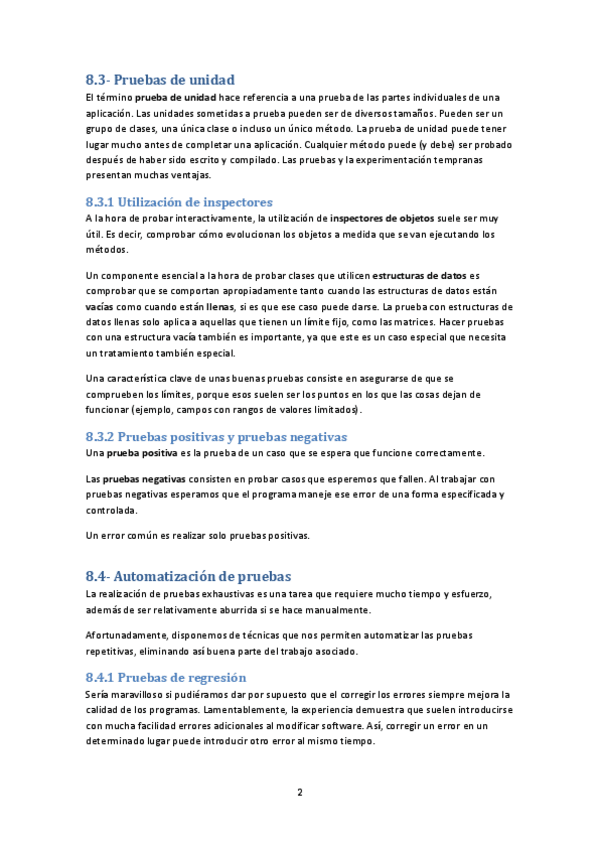 8.3- Pruebas de unidad

El término prueba de unidad hace referencia a una prueba de las partes individuales de una aplicación. Las unidades sometidas a prueba pueden ser de diversos tamaños. Pueden ser un grupo de clases, una única clase o incluso un único método. La prueba de unidad puede tener lugar mucho antes de completar una aplicación. Cualquier método puede (y debe) ser probado después de haber sido escrito y compilado. Las pruebas y la experimentación tempranas presentan muchas ventajas.

8.3.1 Utilización de inspectores

A la hora de probar interactivamente, la utilización de inspectores de objetos suele ser muy útil. Es decir, comprobar cómo evolucionan los objetos a medida que se van ejecutando los métodos.

Un componente esencial a la hora de probar clases que utilicen estructuras de datos es comprobar que se comportan apropiadamente tanto cuando las estructuras de datos están vacías como cuando están llenas, si es que ese caso puede darse. La prueba con estructuras de datos llenas solo aplica a aquellas que tienen un límite fijo, como las matrices. Hacer pruebas con una estructura vacía también es importante, ya que este es un caso especial que necesita un tratamiento también especial.

Una característica clave de unas buenas pruebas consiste en asegurarse de que se comprueben los límites, porque esos suelen ser los puntos en los que las cosas dejan de funcionar (ejemplo, campos con rangos de valores limitados).

8.3.2 Pruebas positivas y pruebas negativas

Una prueba positiva es la prueba de un caso que se espera que funcione correctamente.

Las pruebas negativas consisten en probar casos que esperemos que fallen. Al trabajar con pruebas negativas esperamos que el programa maneje ese error de una forma especificada y controlada.

Un error común es realizar solo pruebas positivas.

8.4- Automatización de pruebas

La realización de pruebas exhaustivas es una tarea que requiere mucho tiempo y esfuerzo, además de ser relativamente aburrida si se hace manualmente.

Afortunadamente, disponemos de técnicas que nos permiten automatizar las pruebas repetitivas, eliminando así buena parte del trabajo asociado.

8.4.1 Pruebas de regresión

Sería maravilloso si pudiéramos dar por supuesto que el corregir los errores siempre mejora la calidad de los programas. Lamentablemente, la experiencia demuestra que suelen introducirse con mucha facilidad errores adicionales al modificar software. Así, corregir un error en un determinado lugar puede introducir otro error al mismo tiempo.

2